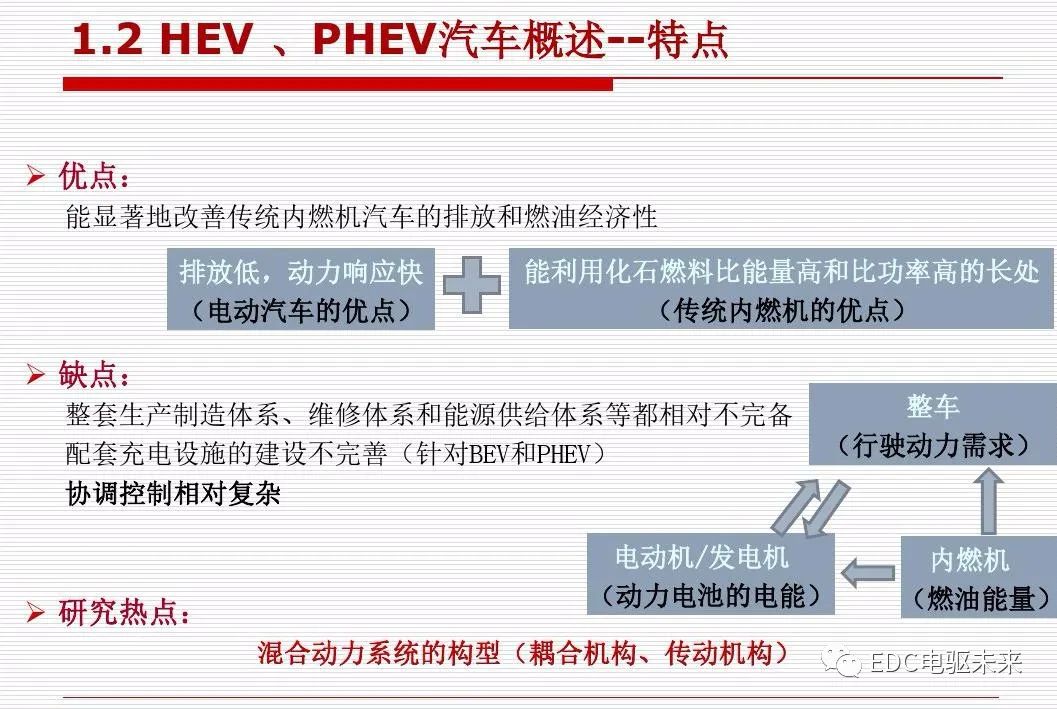 1.2 HEV 、PHEV汽车概述--特点

➢ 优点：

能显著地改善传统内燃机汽车的排放和燃油经济性

排放低，动力响应快
（电动汽车的优点）

能利用化石燃料比能量高和比功率高的长处
（传统内燃机的优点）

➢ 缺点：

整套生产制造体系、维修体系和能源供给体系等都相对不完备
配套充电设施的建设不完善（针对BEV和PHEV）
协调控制相对复杂

整车
（行驶动力需求）

电动机/发电机
（动力电池的电能）

内燃机
（燃油能量）

➢ 研究热点：

混合动力系统的构型（耦合机构、传动机构）

EDC电驱未来